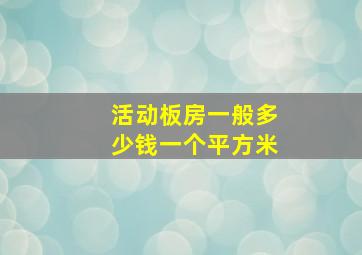 活动板房一般多少钱一个平方米